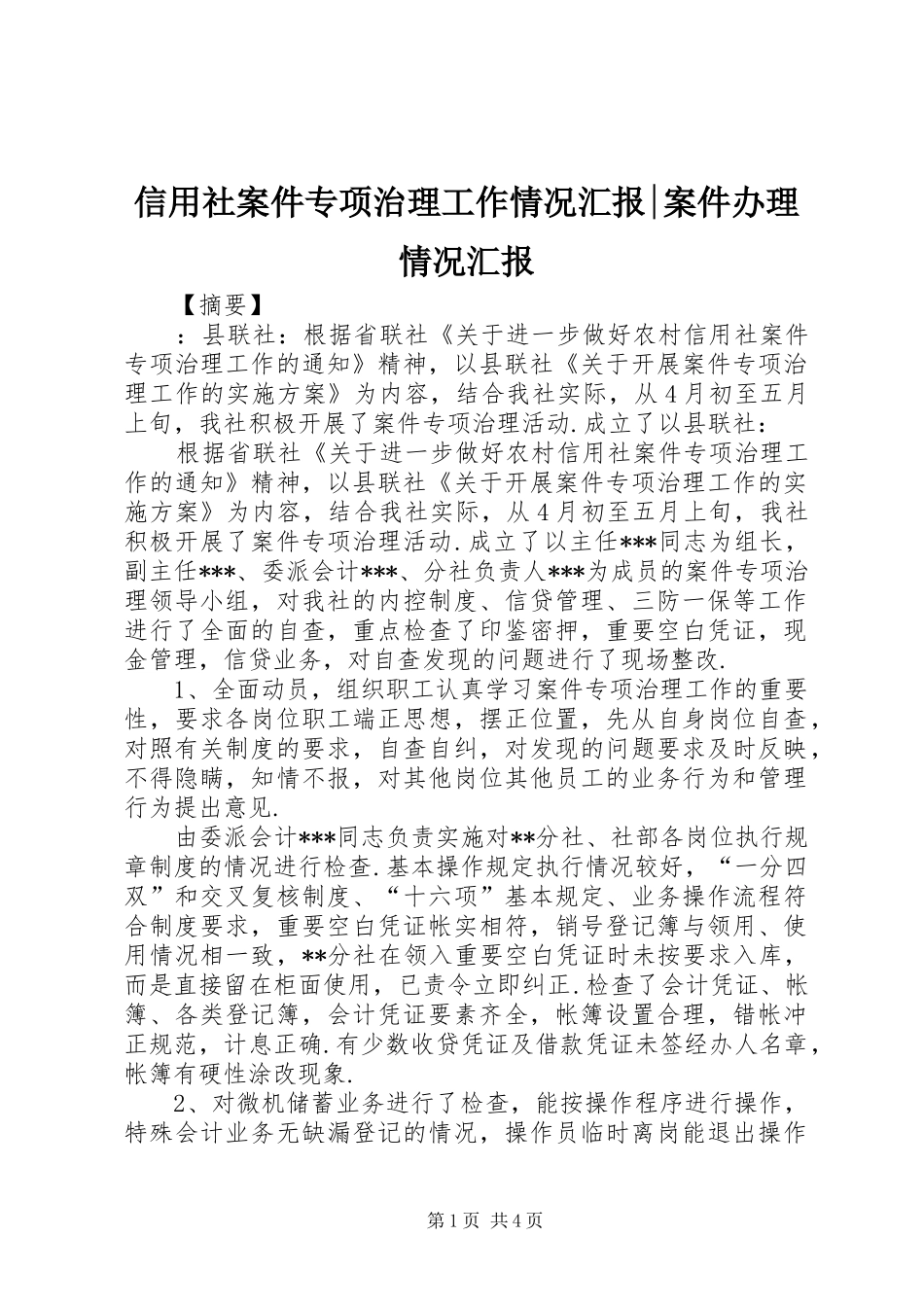 信用社案件专项治理工作情况汇报|案件办理情况汇报

【摘要】

：县联社：根据省联社《关于进一步做好农村信用社案件专项治理工作的通知》精神，以县联社《关于开展案件专项治理工作的实施方案》为内容，结合我社实际，从4月初至五月上旬，我社积极开展了案件专项治理活动.成立了以县联社：

根据省联社《关于进一步做好农村信用社案件专项治理工作的通知》精神，以县联社《关于开展案件专项治理工作的实施方案》为内容，结合我社实际，从4月初至五月上旬，我社积极开展了案件专项治理活动.成立了以主任***同志为组长，副主任***、委派会计***、分社负责人***为成员的案件专项治理领导小组，对我社的内控制度、信贷管理、三防一保等工作进行了全面的自查，重点检查了印鉴密押，重要空白凭证，现金管理，信贷业务，对自查发现的问题进行了现场整改.

1、全面动员，组织职工认真学习案件专项治理工作的重要性，要求各岗位职工端正思想，摆正位置，先从自身岗位自查，对照有关制度的要求，自查自纠，对发现的问题要求及时反映，不得隐瞒，知情不报，对其他岗位其他员工的业务行为和管理行为提出意见.

由委派会计***同志负责实施对**分社、社部各岗位执行规章制度的情况进行检查.基本操作规定执行情况较好，“一分四双”和交叉复核制度、“十六项”基本规定、业务操作流程符合制度要求，重要空白凭证帐实相符，销号登记簿与领用、使用情况相一致，**分社在领入重要空白凭证时未按要求入库，而是直接留在柜面使用，已责令立即纠正.检查了会计凭证、帐簿、各类登记簿，会计凭证要素齐全，帐簿设置合理，错帐冲正规范，计息正确.有少数收贷凭证及借款凭证未签经办人名章，帐簿有硬性涂改现象.

2、对微机储蓄业务进行了检查，能按操作程序进行操作，特殊会计业务无缺漏登记的情况，操作员临时离岗能退出操作

第1页 共4页